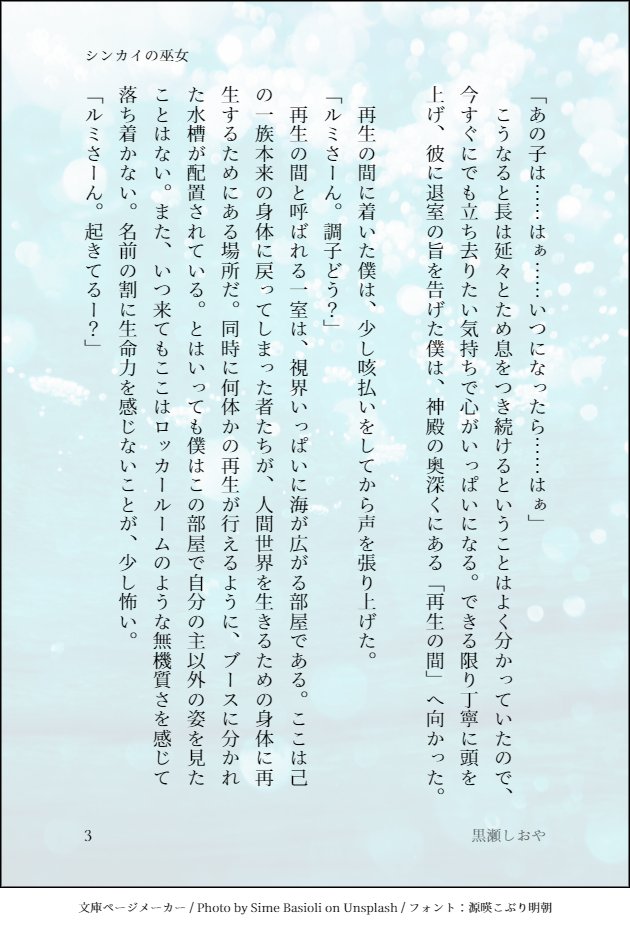 シンカイの巫女

「あの子は……はぁ……いつになったら……はぁ」

こうなると長は延々とため息をつき続けるということはよく分かっていたので、今すぐにでも立ち去りたい気持ちで心がいっぱいになる。できる限り丁寧に頭を上げ、彼に退室の旨を告げた僕は、神殿の奥深くにある「再生の間」へ向かった。

再生の間に着いた僕は、少し咳払いをしてから声を張り上げた。

「ルミさーん。調子どう？」

再生の間と呼ばれる一室は、視界いっぱいに海が広がる部屋である。ここは己の一族本来の身体に戻ってしまった者たちが、人間世界を生きるための身体に再生するためにある場所だ。同時に何体かの再生が行えるように、ブースに分かれた水槽が配置されている。とはいっても僕はこの部屋で自分の主以外の姿を見たことはない。また、いつ来てもここはロッカールームのような無機質さを感じて落ち着かない。名前の割に生命力を感じないことが、少し怖い。

「ルミさーん。起きてるー？」

3

黒瀬しおや

文庫ページメーカー / Photo by Sime Basioli on Unsplash / フォント：源暎こぶり明朝